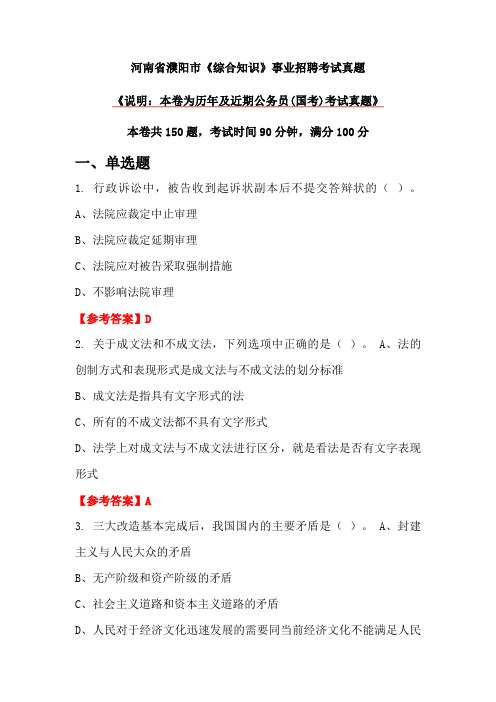 河南省濮阳市《综合知识》事业招聘考试真题

《说明：本卷为历年及近期公务员(国考)考试真题》

本卷共 150 题，考试时间 90 分钟，满分 100 分

一、单选题

1. 行政诉讼中，被告收到起诉状副本后不提交答辩状的（ ）。

A、法院应裁定中止审理

B、法院应裁定延期审理

C、法院应对被告采取强制措施

D、不影响法院审理

【参考答案】D

2. 关于成文法和不成文法，下列选项中正确的是（ ）。 A、法的创制方式和表现形式是成文法与不成文法的划分标准

B、成文法是指具有文字形式的法

C、所有的不成文法都不具有文字形式

D、法学上对成文法与不成文法进行区分，就是看法是否有文字表现形式

【参考答案】A

3. 三大改造基本完成后，我国国内的主要矛盾是（ ）。 A、封建主义与人民大众的矛盾

B、无产阶级和资产阶级的矛盾

C、社会主义道路和资本主义道路的矛盾

D、人民对于经济文化迅速发展的需要同当前经济文化不能满足人民